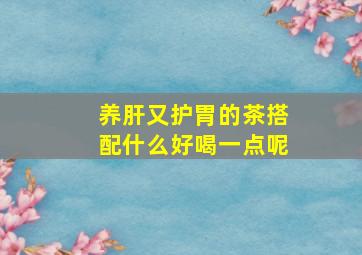 养肝又护胃的茶搭配什么好喝一点呢